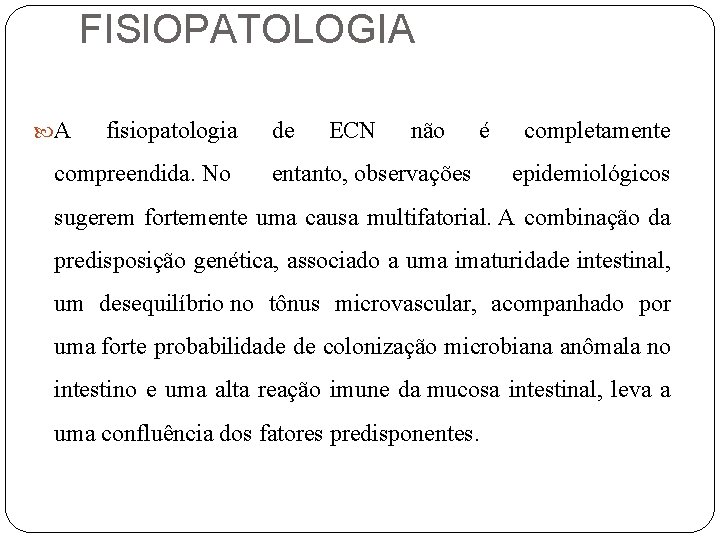 FISIOPATOLOGIA

A fisiopatologia de ECN não é completamente compreendida. No entanto, observações epidemiológicos sugerem fortemente uma causa multifatorial. A combinação da predisposição genética, associado a uma imaturidade intestinal, um desequilíbrio no tônus microvascular, acompanhado por uma forte probabilidade de colonização microbiana anômala no intestino e uma alta reação imune da mucosa intestinal, leva a uma confluência dos fatores predisponentes.